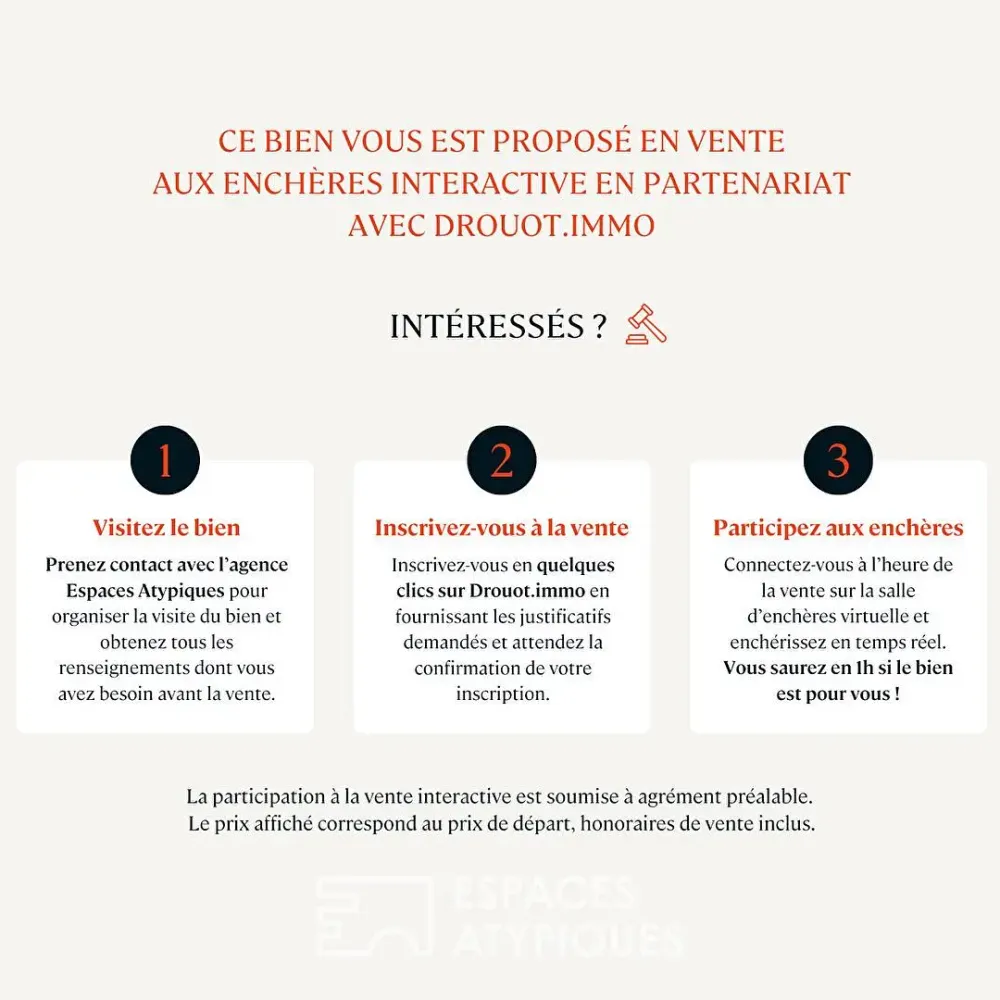 CE BIEN VOUS EST PROPOSÉ EN VENTE AUX ENCHÈRES INTERACTIVE EN PARTENARIAT AVEC DROUOT.IMMO

INTÉRESSÉS ?

1

Visitez le bien

Prenez contact avec l'agence Espaces Atypiques pour organiser la visite du bien et obtenez tous les renseignements dont vous avez besoin avant la vente.

2

Inscrivez-vous à la vente

Inscrivez-vous en quelques clics sur Drouot.immo en fournissant les justificatifs demandés et attendez la confirmation de votre inscription.

3

Participez aux enchères

Connectez-vous à l'heure de la vente sur la salle d'enchères virtuelle et enchérissez en temps réel. Vous saurez en 1h si le bien est pour vous !

La participation à la vente interactive est soumise à agrément préalable.
Le prix affiché correspond au prix de départ, honoraires de vente inclus.

ESPACES ATYPIQUES